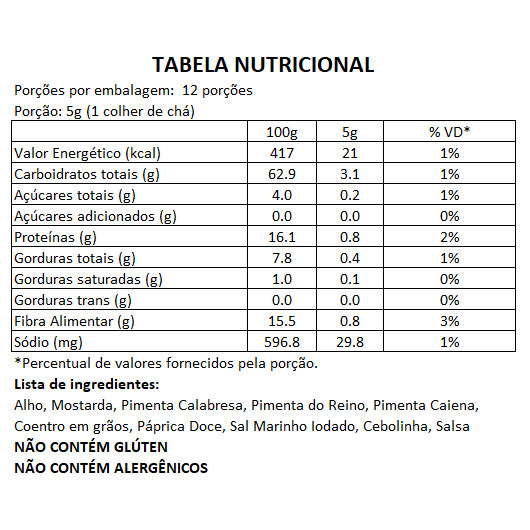 TABELA NUTRICIONAL

Porções por embalagem: 12 porções

Porção: 5g (1 colher de chá)

| | 100g | 5g | % VD* |
|---|---|---|---|
| Valor Energético (kcal) | 417 | 21 | 1% |
| Carboidratos totais (g) | 62.9 | 3.1 | 1% |
| Açúcares totais (g) | 4.0 | 0.2 | 1% |
| Açúcares adicionados (g) | 0.0 | 0.0 | 0% |
| Proteínas (g) | 16.1 | 0.8 | 2% |
| Gorduras totais (g) | 7.8 | 0.4 | 1% |
| Gorduras saturadas (g) | 1.0 | 0.1 | 0% |
| Gorduras trans (g) | 0.0 | 0.0 | 0% |
| Fibra Alimentar (g) | 15.5 | 0.8 | 3% |
| Sódio (mg) | 596.8 | 29.8 | 1% |

*Percentual de valores fornecidos pela porção.

Lista de ingredientes:

Alho, Mostarda, Pimenta Calabresa, Pimenta do Reino, Pimenta Caiena, Coentro em grãos, Páprica Doce, Sal Marinho Iodado, Cebolinha, Salsa

NÃO CONTÉM GLÚTEN

NÃO CONTÉM ALERGÊNICOS